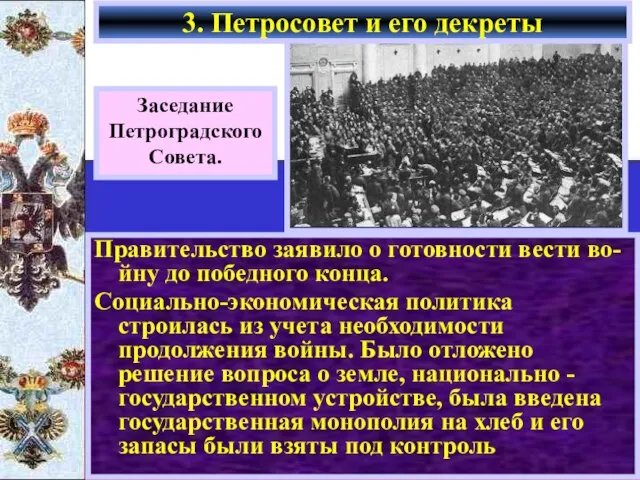 3. Петросовет и его декреты

Заседание Петроградского Совета.

Правительство заявило о готовности вести войну до победного конца.

Социально-экономическая политика строилась из учета необходимости продолжения войны. Было отложено решение вопроса о земле, национально - государственном устройстве, была введена государственная монополия на хлеб и его запасы были взяты под контроль